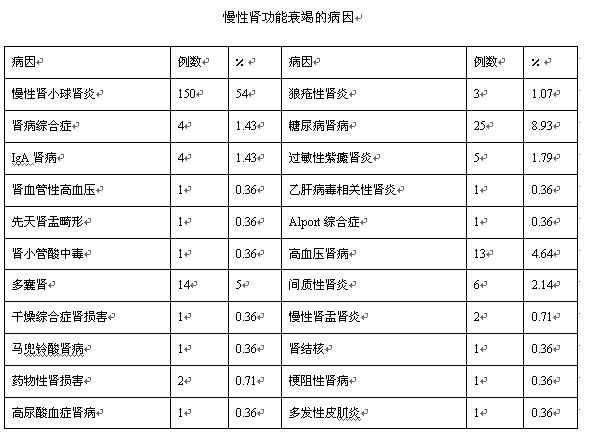 慢性肾功能衰竭的病因

| 病因 | 例数 | % | 病因 | 例数 | % |
|---|---|---|---|---|---|
| 慢性肾小球肾炎 | 150 | 54 | 狼疮性肾炎 | 3 | 1.07 |
| 肾病综合症 | 4 | 1.43 | 糖尿病肾病 | 25 | 8.93 |
| IgA 肾病 | 4 | 1.43 | 过敏性紫癜肾炎 | 5 | 1.79 |
| 肾血管性高血压 | 1 | 0.36 | 乙肝病毒相关性肾炎 | 1 | 0.36 |
| 先天肾盂畸形 | 1 | 0.36 | Alport 综合症 | 1 | 0.36 |
| 肾小管酸中毒 | 1 | 0.36 | 高血压肾病 | 13 | 4.64 |
| 多囊肾 | 14 | 5 | 间质性肾炎 | 6 | 2.14 |
| 干燥综合症肾损害 | 1 | 0.36 | 慢性肾盂肾炎 | 2 | 0.71 |
| 马兜铃酸肾病 | 1 | 0.36 | 肾结核 | 1 | 0.36 |
| 药物性肾损害 | 2 | 0.71 | 梗阻性肾病 | 1 | 0.36 |
| 高尿酸血症肾病 | 1 | 0.36 | 多发性皮肌炎 | 1 | 0.36 |